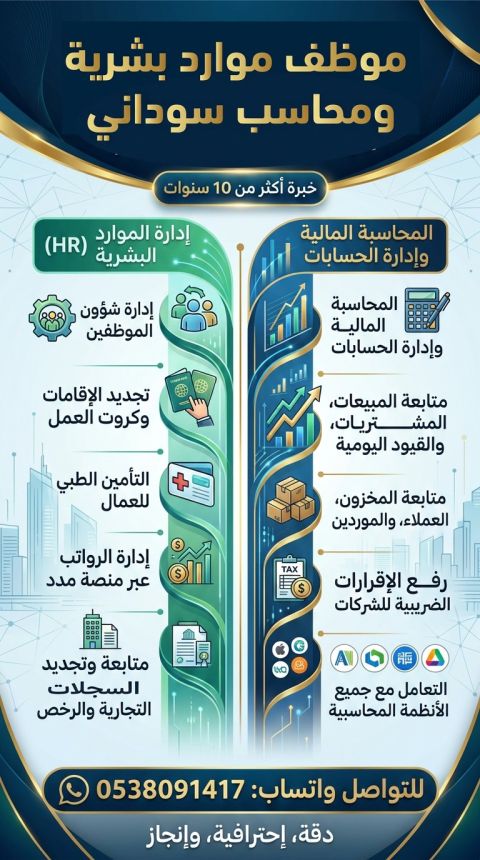 موظف موارد بشرية
ومحاسب سوداني

خبرة أكثر من 10 سنوات

المحاسبة المالية وإدارة الحسابات

المحاسبة المالية وإدارة الحسابات

متابعة المبيعات، المشتريات، والقيود اليومية

متابعة المخزون، العملاء، والموردين

TAX

رفع الإقرارات الضريبية للشركات

التعامل مع جميع الأنظمة المحاسبية

إدارة الموارد البشرية (HR)

إدارة شؤون الموظفين

تجديد الإقامات وكروت العمل

التأمين الطبي للعمال

إدارة الرواتب عبر منصة مدد

متابعة وتجديد السجلات التجارية والرخص

للتواصل واتساب: 0538091417

دقة، إحترافية، وإنجاز